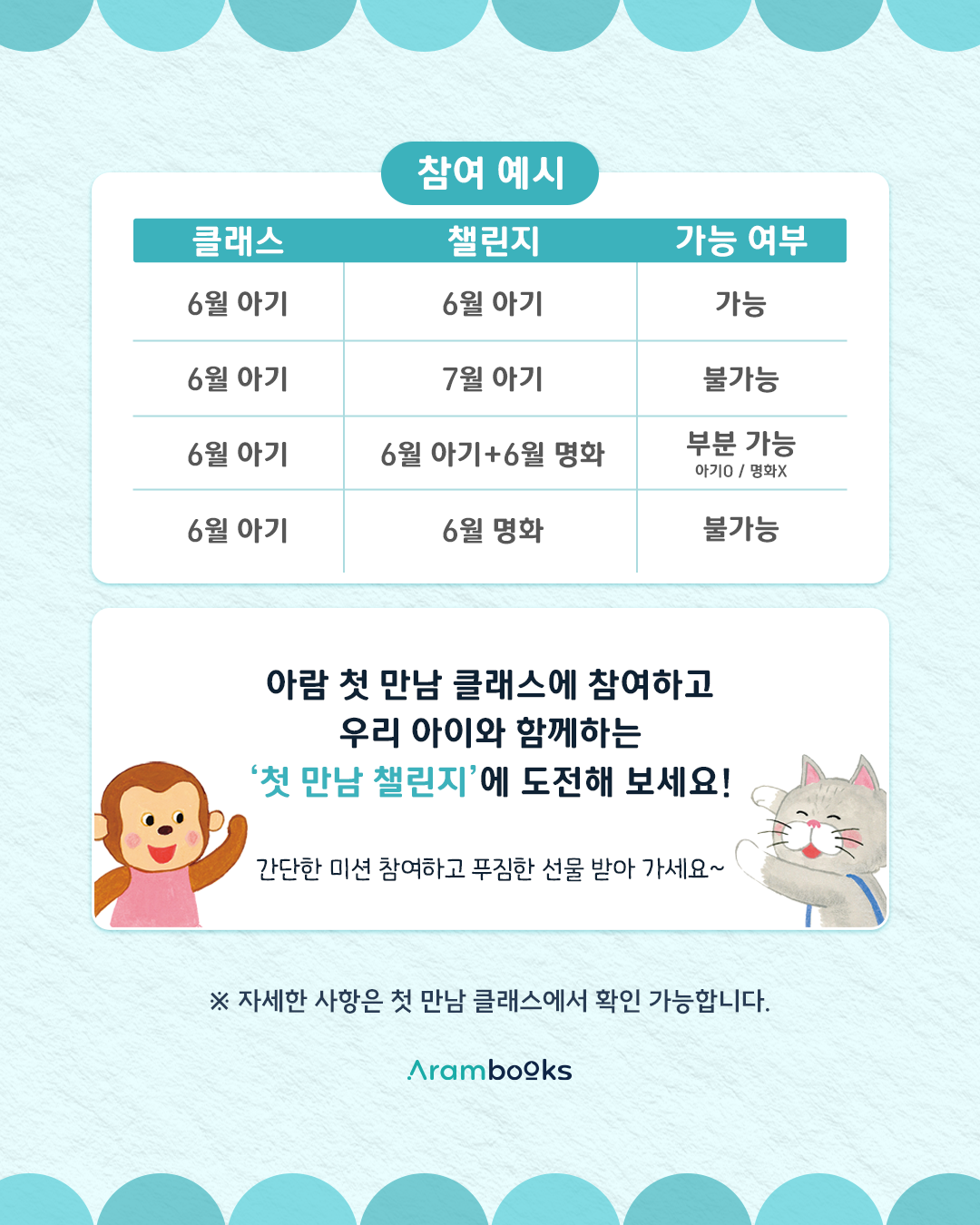 참여 예시

| 클래스 | 챌린지 | 가능 여부 |
|---|---|---|
| 6월 아기 | 6월 아기 | 가능 |
| 6월 아기 | 7월 아기 | 불가능 |
| 6월 아기 | 6월 아기+6월 명화 | 부분 가능 아기O / 명화X |
| 6월 아기 | 6월 명화 | 불가능 |

아람 첫 만남 클래스에 참여하고
우리 아이와 함께하는
'첫 만남 챌린지'에 도전해 보세요!

간단한 미션 참여하고 푸짐한 선물 받아 가세요~

※ 자세한 사항은 첫 만남 클래스에서 확인 가능합니다.

Arambooks